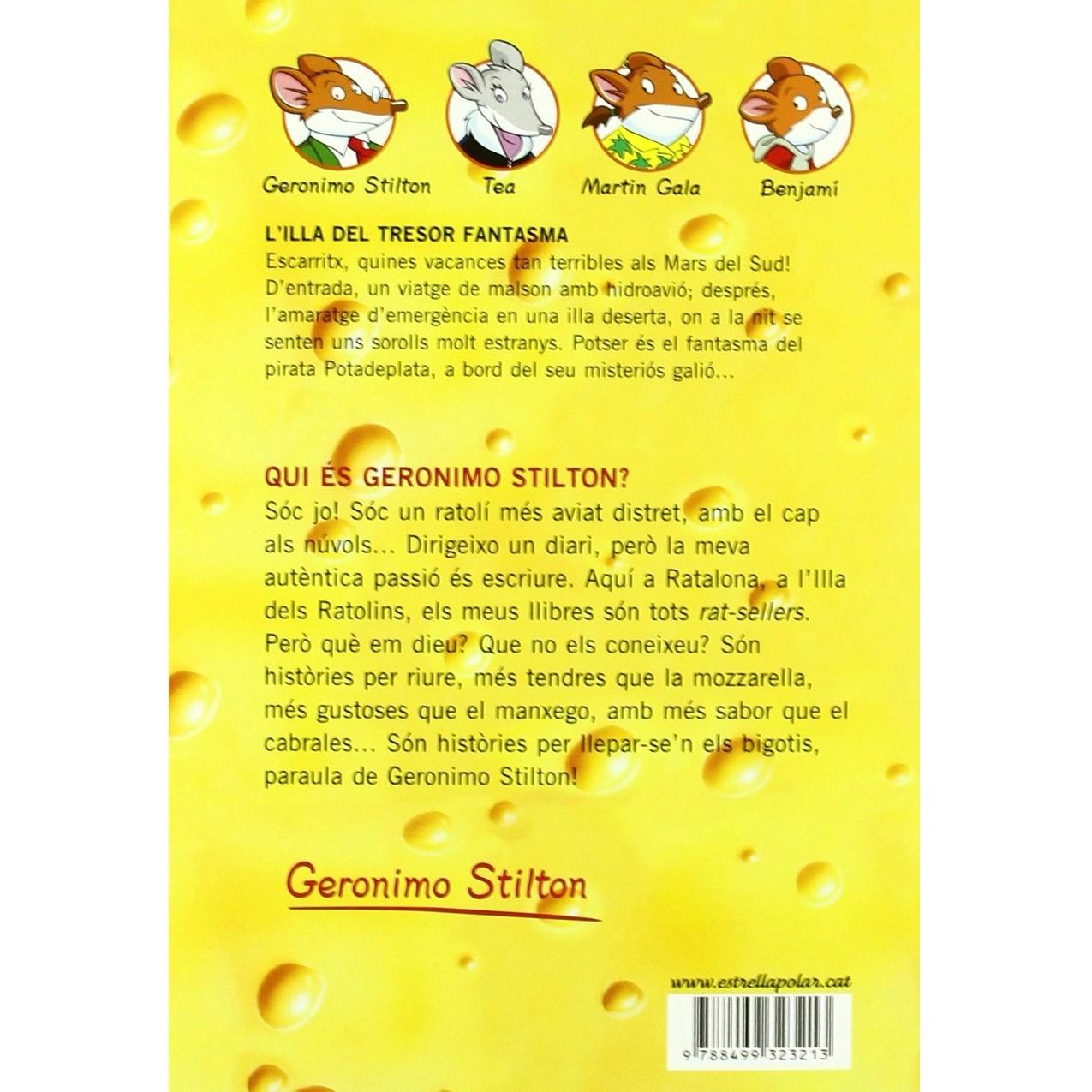 Geronimo Stilton

Tea

Martin Gala

Benjamí

L'ILLA DEL TRESOR FANTASMA

Escarritx, quines vacances tan terribles als Mars del Sud! D'entrada, un viatge de malson amb hidroavió; després, l'amaratge d'emergència en una illa deserta, on a la nit se senten uns sorolls molt estranys. Potser és el fantasma del pirata Potadeplata, a bord del seu misteriós galió...

QUI ÉS GERONIMO STILTON?

Sóc jo! Sóc un ratolí més aviat distret, amb el cap als núvols... Dirigeixo un diari, però la meva autèntica passió és escriure. Aquí a Ratalona, a l'Illa dels Ratolins, els meus llibres són tots rat-sellers. Però què em dieu? Que no els coneixeu? Són històries per riure, més tendres que la mozzarella, més gustoses que el manxego, amb més sabor que el cabrales... Són històries per llepar-se'n els bigotis, paraula de Geronimo Stilton!

Geronimo Stilton

www.estrellapolar.cat

9 788499 323213